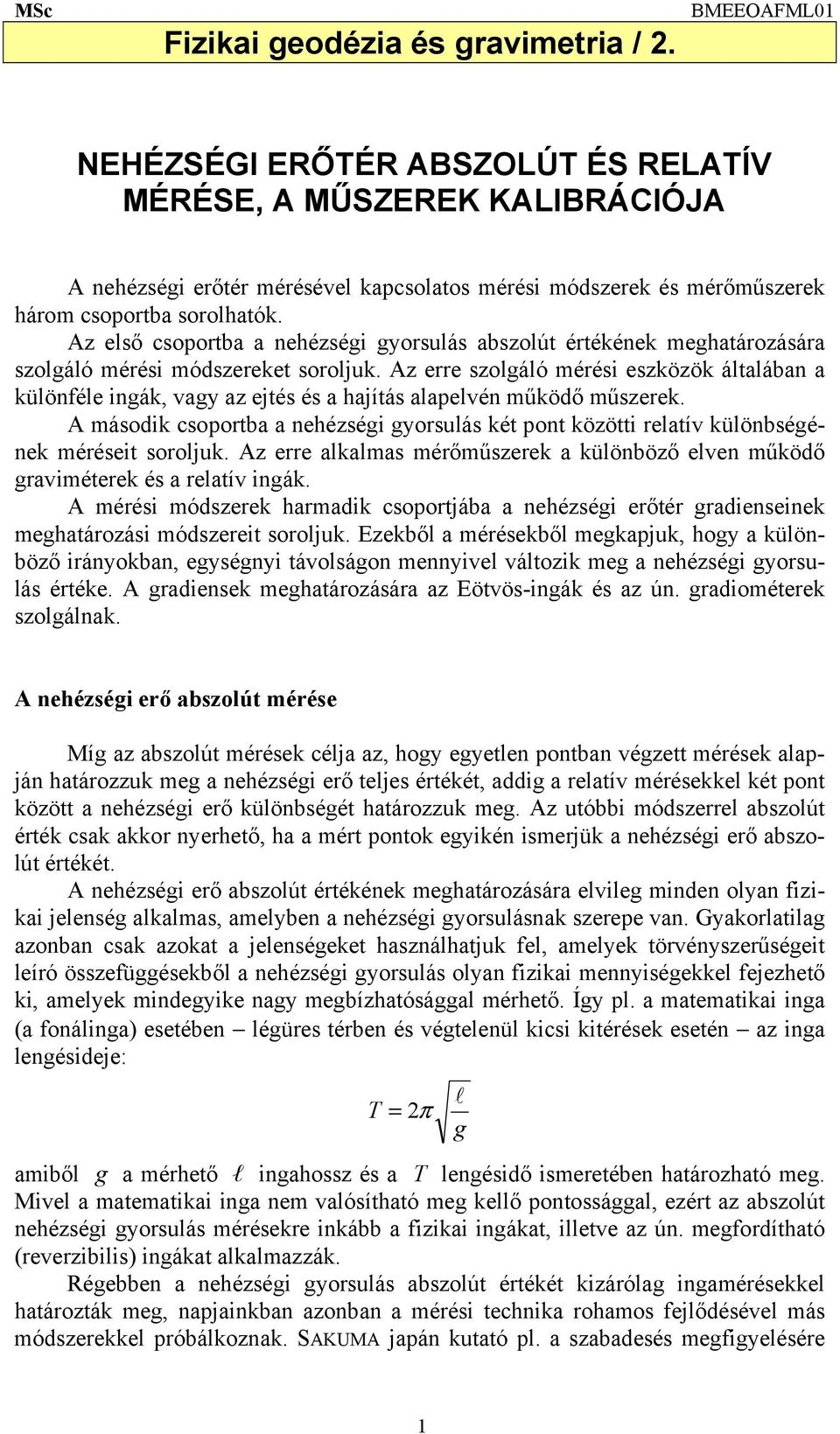 MSc BMEEOAFML01

Fizikai geodézia és gravimetria / 2.

NEHÉZSÉGI ERŐTÉR ABSZOLÚT ÉS RELATÍV MÉRÉSE, A MŰSZEREK KALIBRÁCIÓJA

A nehézségi erőtér mérésével kapcsolatos mérési módszerek és mérőműszerek három csoportba sorolhatók.

Az első csoportba a nehézségi gyorsulás abszolút értékének meghatározására szolgáló mérési módszereket soroljuk. Az erre szolgáló mérési eszközök általában a különféle ingák, vagy az ejtés és a hajítás alapelvén működő műszerek.

A második csoportba a nehézségi gyorsulás két pont közötti relatív különbségének méréseit soroljuk. Az erre alkalmas mérőműszerek a különböző elven működő graviméterek és a relatív ingák.

A mérési módszerek harmadik csoportjába a nehézségi erőtér gradienseinek meghatározási módszereit soroljuk. Ezekből a mérésekből megkapjuk, hogy a különböző irányokban, egységnyi távolságon mennyivel változik meg a nehézségi gyorsulás értéke. A gradiensek meghatározására az Eötvös-ingák és az ún. gradiométerek szolgálnak.

A nehézségi erő abszolút mérése

Míg az abszolút mérések célja az, hogy egyetlen pontban végzett mérések alapján határozzuk meg a nehézségi erő teljes értékét, addig a relatív mérésekkel két pont között a nehézségi erő különbségét határozzuk meg. Az utóbbi módszerrel abszolút érték csak akkor nyerhető, ha a mért pontok egyikén ismerjük a nehézségi erő abszolút értékét.

A nehézségi erő abszolút értékének meghatározására elvileg minden olyan fizikai jelenség alkalmas, amelyben a nehézségi gyorsulásnak szerepe van. Gyakorlatilag azonban csak azokat a jelenségeket használhatjuk fel, amelyek törvényszerűségeit leíró összefüggésekből a nehézségi gyorsulás olyan fizikai mennyiségekkel fejezhető ki, amelyek mindegyike nagy megbízhatósággal mérhető. Így pl. a matematikai inga (a fonálinga) esetében – légüres térben és végtelenül kicsi kitérések esetén – az inga lengésideje:

$T = 2\pi\sqrt{\frac{\ell}{g}}$

amiből $g$ a mérhető $\ell$ ingahossz és a $T$ lengésidő ismeretében határozható meg. Mivel a matematikai inga nem valósítható meg kellő pontossággal, ezért az abszolút nehézségi gyorsulás mérésekre inkább a fizikai ingákat, illetve az ún. megfordítható (reverzibilis) ingákat alkalmazzák.

Régebben a nehézségi gyorsulás abszolút értékét kizárólag ingamérésekkel határozták meg, napjainkban azonban a mérési technika rohamos fejlődésével más módszerekkel próbálkoznak. SAKUMA japán kutató pl. a szabadesés megfigyelésére

1